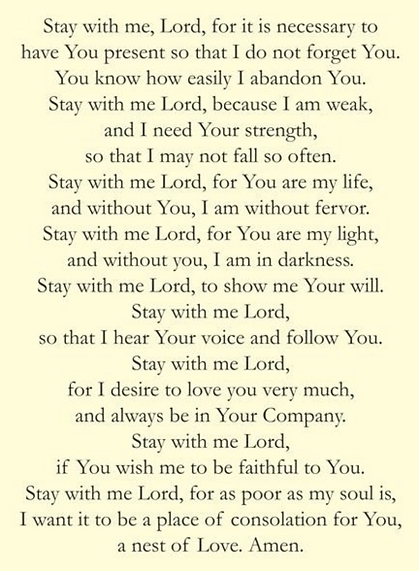 Stay with me, Lord, for it is necessary to
have You present so that I do not forget You.
You know how easily I abandon You.
Stay with me Lord, because I am weak,
and I need Your strength,
so that I may not fall so often.
Stay with me Lord, for You are my life,
and without You, I am without fervor.
Stay with me Lord, for You are my light,
and without you, I am in darkness.
Stay with me Lord, to show me Your will.
Stay with me Lord,
so that I hear Your voice and follow You.
Stay with me Lord,
for I desire to love you very much,
and always be in Your Company.
Stay with me Lord,
if You wish me to be faithful to You.
Stay with me Lord, for as poor as my soul is,
I want it to be a place of consolation for You,
a nest of Love. Amen.